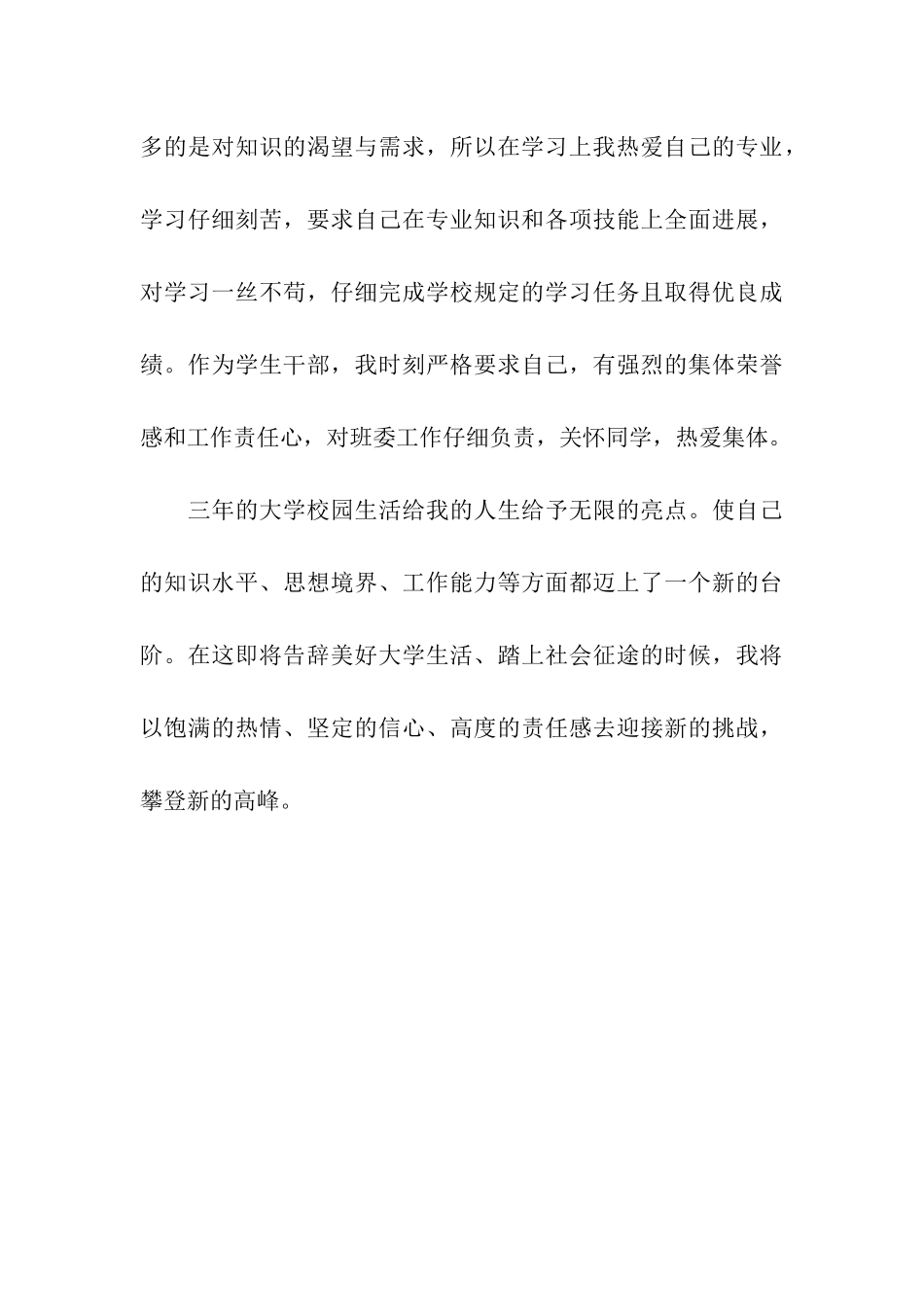 多的是对知识的渴望与需求，所以在学习上我热爱自己的专业，学习仔细刻苦，要求自己在专业知识和各项技能上全面进展，对学习一丝不苟，仔细完成学校规定的学习任务且取得优良成绩。作为学生干部，我时刻严格要求自己，有强烈的集体荣誉感和工作责任心，对班委工作仔细负责，关怀同学，热爱集体。

三年的大学校园生活给我的人生给予无限的亮点。使自己的知识水平、思想境界、工作能力等方面都迈上了一个新的台阶。在这即将告辞美好大学生活、踏上社会征途的时候，我将以饱满的热情、坚定的信心、高度的责任感去迎接新的挑战，攀登新的高峰。